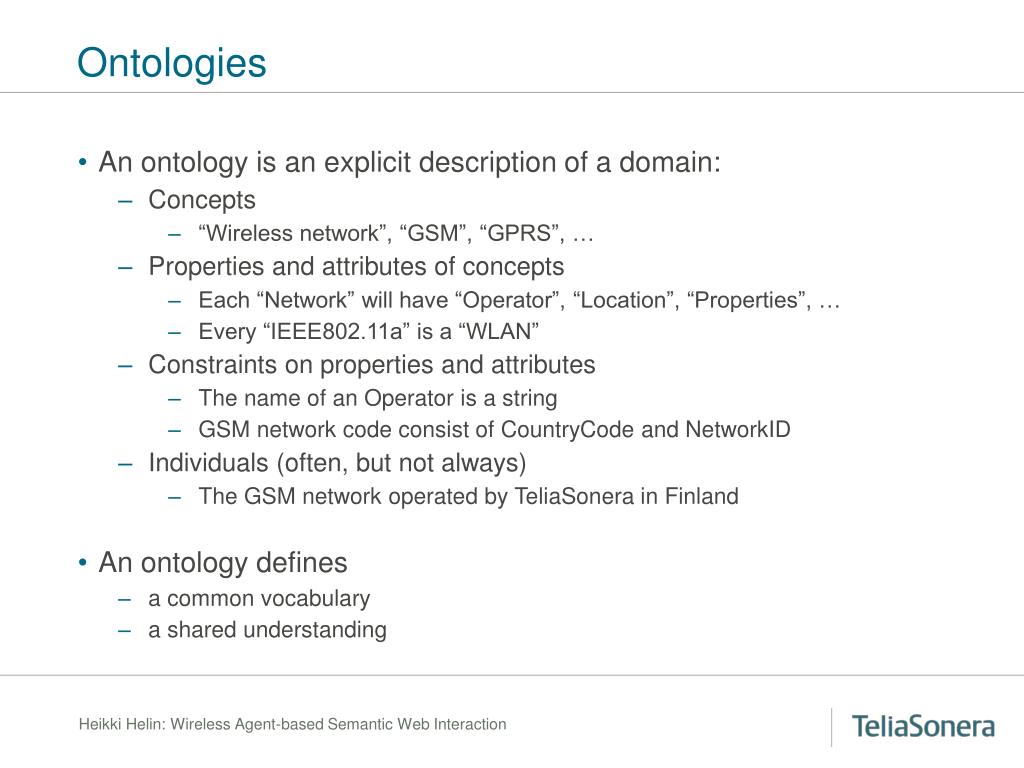 Ontologies

• An ontology is an explicit description of a domain:
– Concepts
– “Wireless network”, “GSM”, “GPRS”, …
– Properties and attributes of concepts
– Each “Network” will have “Operator”, “Location”, “Properties”, …
– Every “IEEE802.11a” is a “WLAN”
– Constraints on properties and attributes
– The name of an Operator is a string
– GSM network code consist of CountryCode and NetworkID
– Individuals (often, but not always)
– The GSM network operated by TeliaSonera in Finland

• An ontology defines
– a common vocabulary
– a shared understanding

Heikki Helin: Wireless Agent-based Semantic Web Interaction

TeliaSonera